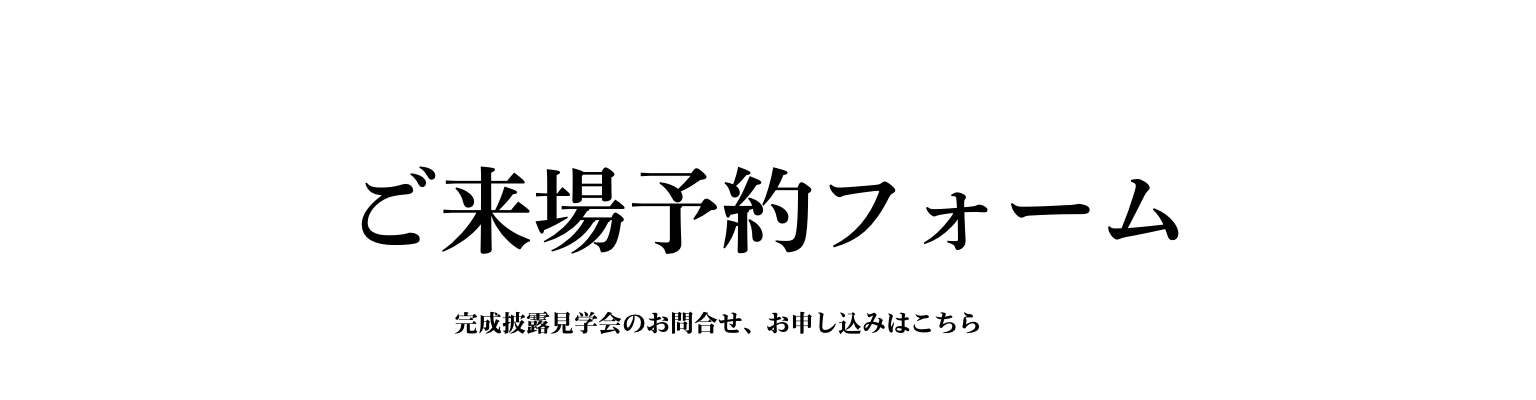 ご来場予約フォーム

完成披露見学会のお問合せ、お申し込みはこちら